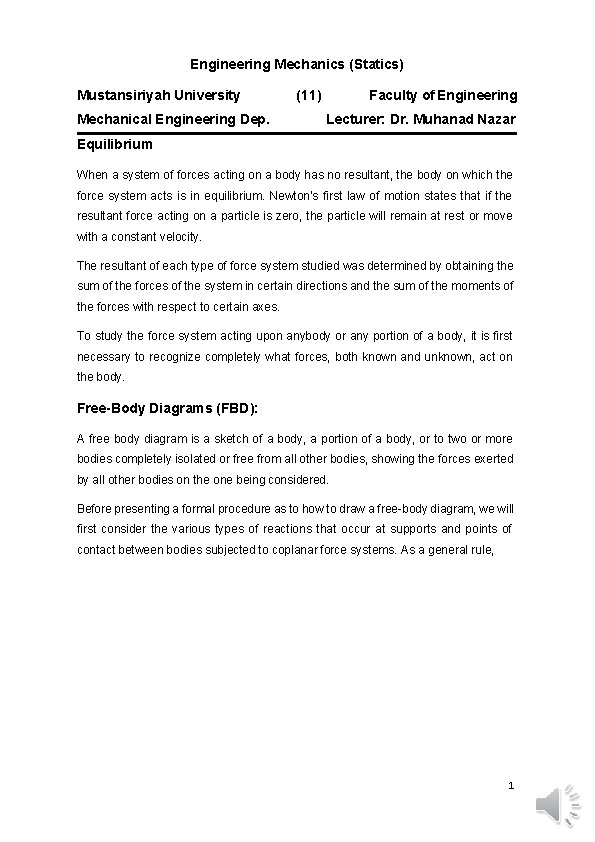 Engineering Mechanics (Statics)

Mustansiriyah University (11) Faculty of Engineering

Mechanical Engineering Dep. Lecturer: Dr. Muhanad Nazar

Equilibrium

When a system of forces acting on a body has no resultant, the body on which the force system acts is in equilibrium. Newton's first law of motion states that if the resultant force acting on a particle is zero, the particle will remain at rest or move with a constant velocity.

The resultant of each type of force system studied was determined by obtaining the sum of the forces of the system in certain directions and the sum of the moments of the forces with respect to certain axes.

To study the force system acting upon anybody or any portion of a body, it is first necessary to recognize completely what forces, both known and unknown, act on the body.

Free-Body Diagrams (FBD):

A free body diagram is a sketch of a body, a portion of a body, or to two or more bodies completely isolated or free from all other bodies, showing the forces exerted by all other bodies on the one being considered.

Before presenting a formal procedure as to how to draw a free-body diagram, we will first consider the various types of reactions that occur at supports and points of contact between bodies subjected to coplanar force systems. As a general rule,

1